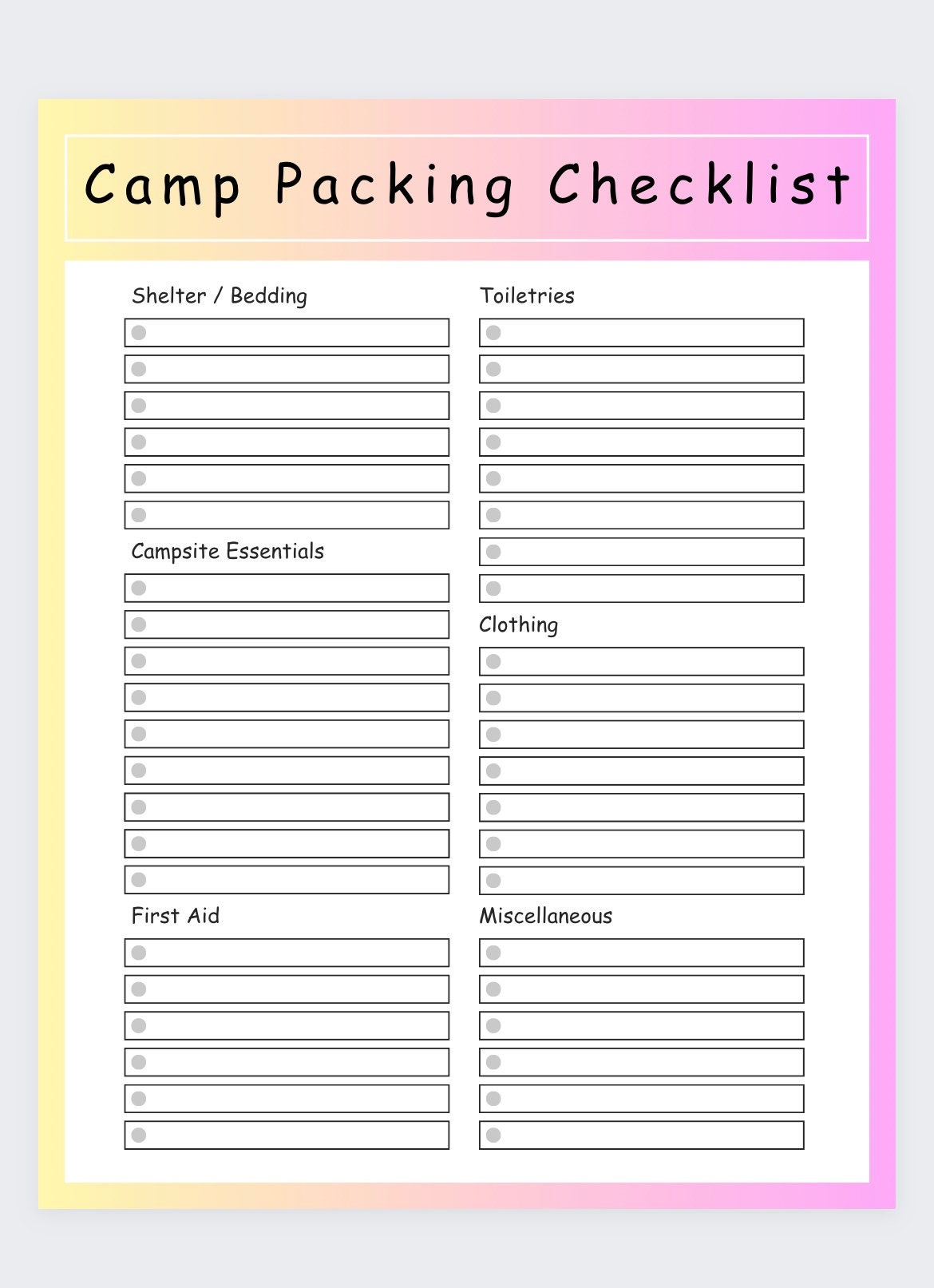 Camp Packing Checklist

Shelter / Bedding

Campsite Essentials

First Aid

Toiletries

Clothing

Miscellaneous